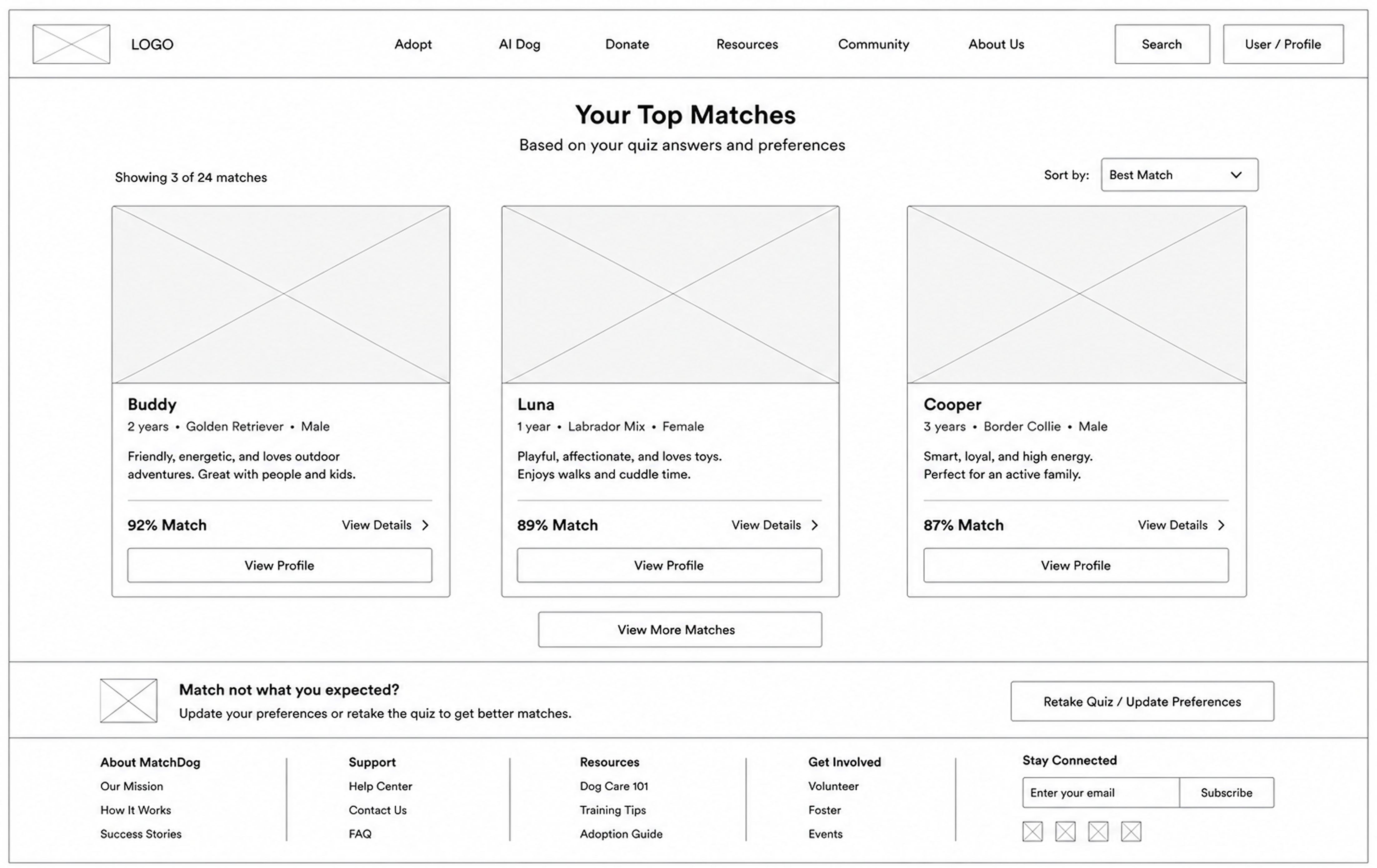 LOGO

Adopt AI Dog Donate Resources Community About Us

Search

User / Profile

Your Top Matches

Based on your quiz answers and preferences

Showing 3 of 24 matches

Sort by: Best Match

Buddy

2 years • Golden Retriever • Male

Friendly, energetic, and loves outdoor adventures. Great with people and kids.

92% Match

View Details

View Profile

Luna

1 year • Labrador Mix • Female

Playful, affectionate, and loves toys. Enjoys walks and cuddle time.

89% Match

View Details

View Profile

Cooper

3 years • Border Collie • Male

Smart, loyal, and high energy. Perfect for an active family.

87% Match

View Details

View Profile

View More Matches

Match not what you expected?

Update your preferences or retake the quiz to get better matches.

Retake Quiz / Update Preferences

About MatchDog

Our Mission

How It Works

Success Stories

Support

Help Center

Contact Us

FAQ

Resources

Dog Care 101

Training Tips

Adoption Guide

Get Involved

Volunteer

Foster

Events

Stay Connected

Enter your email

Subscribe